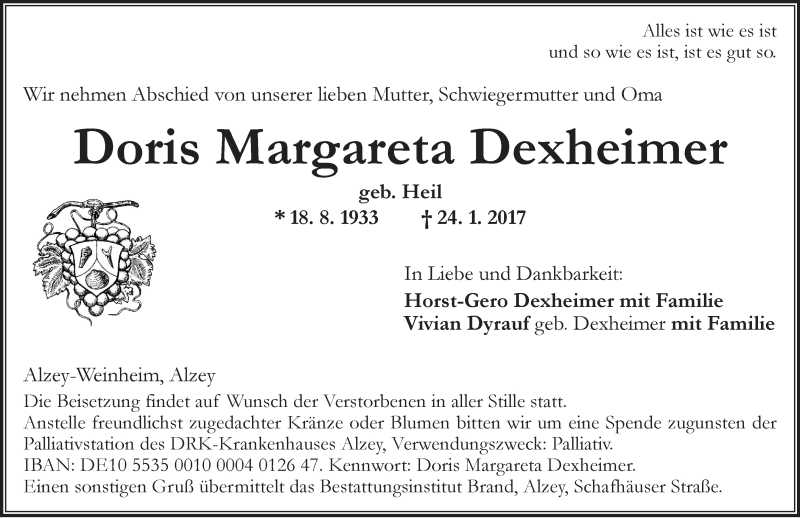 Alles ist wie es ist
und so wie es ist, ist es gut so.

Wir nehmen Abschied von unserer lieben Mutter, Schwiegermutter und Oma

Doris Margareta Dexheimer

geb. Heil

* 18. 8. 1933 † 24. 1. 2017

In Liebe und Dankbarkeit:
Horst-Gero Dexheimer mit Familie
Vivian Dyrauf geb. Dexheimer mit Familie

Alzey-Weinheim, Alzey

Die Beisetzung findet auf Wunsch der Verstorbenen in aller Stille statt.
Anstelle freundlichst zugedachter Kränze oder Blumen bitten wir um eine Spende zugunsten der Palliativstation des DRK-Krankenhauses Alzey, Verwendungszweck: Palliativ.
IBAN: DE10 5535 0010 0004 0126 47. Kennwort: Doris Margareta Dexheimer.
Einen sonstigen Gruß übermittelt das Bestattungsinstitut Brand, Alzey, Schafhäuser Straße.